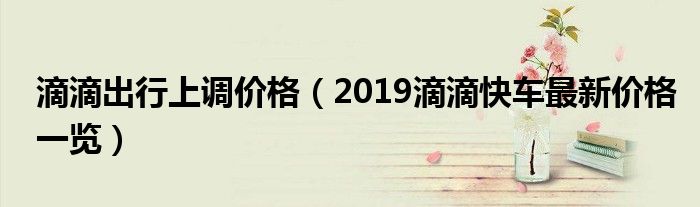 滴滴出行上调价格（2019滴滴快车最新价格一览）